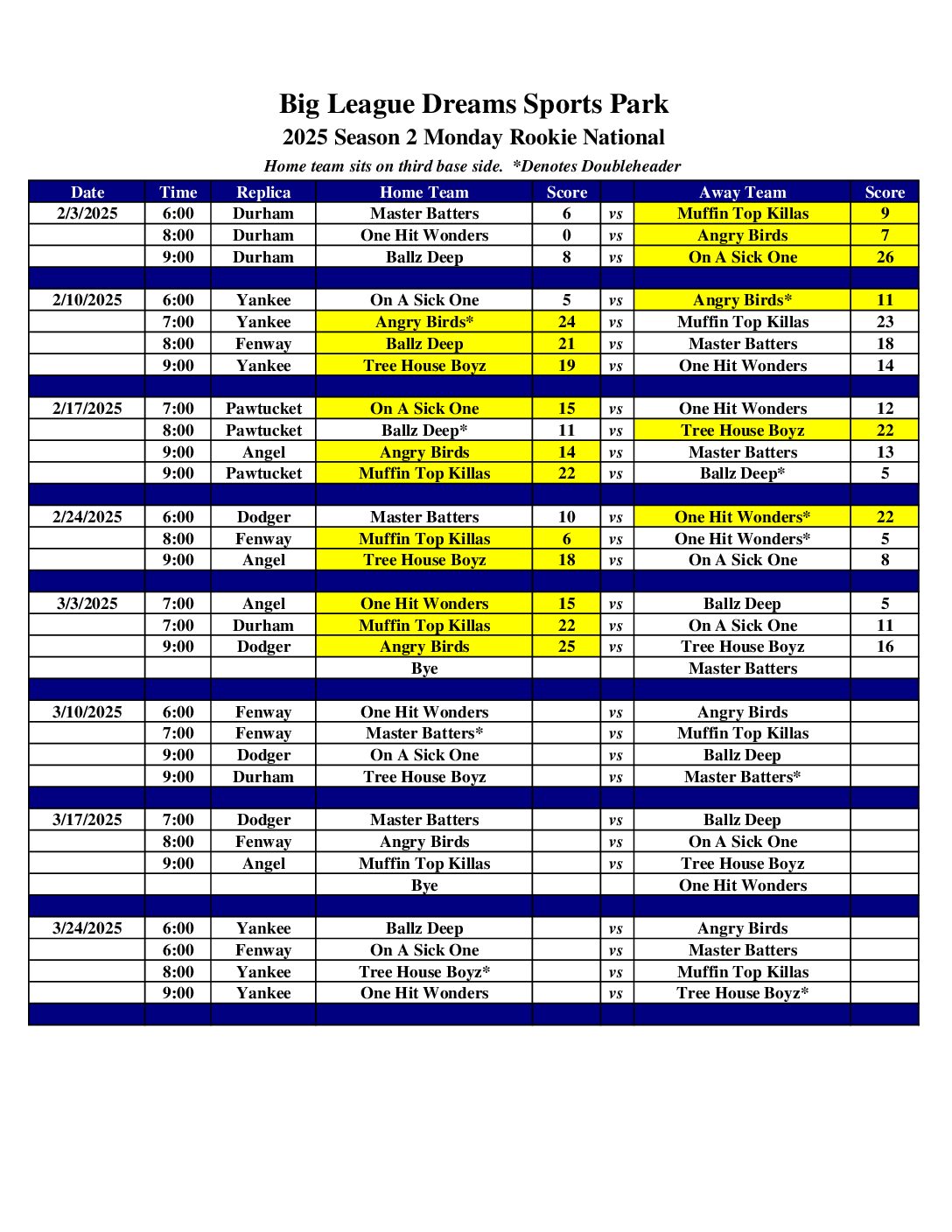 Big League Dreams Sports Park
2025 Season 2 Monday Rookie National
Home team sits on third base side. *Denotes Doubleheader

| Date | Time | Replica | Home Team | Score | | Away Team | Score |
|---|---|---|---|---|---|---|---|
| 2/3/2025 | 6:00 | Durham | Master Batters | 6 | vs | Muffin Top Killas | 9 |
| | 8:00 | Durham | One Hit Wonders | 0 | vs | Angry Birds | 7 |
| | 9:00 | Durham | Ballz Deep | 8 | vs | On A Sick One | 26 |
| | | | | | | | |
| 2/10/2025 | 6:00 | Yankee | On A Sick One | 5 | vs | Angry Birds* | 11 |
| | 7:00 | Yankee | Angry Birds* | 24 | vs | Muffin Top Killas | 23 |
| | 8:00 | Fenway | Ballz Deep | 21 | vs | Master Batters | 18 |
| | 9:00 | Yankee | Tree House Boyz | 19 | vs | One Hit Wonders | 14 |
| | | | | | | | |
| 2/17/2025 | 7:00 | Pawtucket | On A Sick One | 15 | vs | One Hit Wonders | 12 |
| | 8:00 | Pawtucket | Ballz Deep* | 11 | vs | Tree House Boyz | 22 |
| | 9:00 | Angel | Angry Birds | 14 | vs | Master Batters | 13 |
| | 9:00 | Pawtucket | Muffin Top Killas | 22 | vs | Ballz Deep* | 5 |
| | | | | | | | |
| 2/24/2025 | 6:00 | Dodger | Master Batters | 10 | vs | One Hit Wonders* | 22 |
| | 8:00 | Fenway | Muffin Top Killas | 6 | vs | One Hit Wonders* | 5 |
| | 9:00 | Angel | Tree House Boyz | 18 | vs | On A Sick One | 8 |
| | | | | | | | |
| 3/3/2025 | 7:00 | Angel | One Hit Wonders | 15 | vs | Ballz Deep | 5 |
| | 7:00 | Durham | Muffin Top Killas | 22 | vs | On A Sick One | 11 |
| | 9:00 | Dodger | Angry Birds | 25 | vs | Tree House Boyz | 16 |
| | | | Bye | | | Master Batters | |
| | | | | | | | |
| 3/10/2025 | 6:00 | Fenway | One Hit Wonders | | vs | Angry Birds | |
| | 7:00 | Fenway | Master Batters* | | vs | Muffin Top Killas | |
| | 9:00 | Dodger | On A Sick One | | vs | Ballz Deep | |
| | 9:00 | Durham | Tree House Boyz | | vs | Master Batters* | |
| | | | | | | | |
| 3/17/2025 | 7:00 | Dodger | Master Batters | | vs | Ballz Deep | |
| | 8:00 | Fenway | Angry Birds | | vs | On A Sick One | |
| | 9:00 | Angel | Muffin Top Killas | | vs | Tree House Boyz | |
| | | | Bye | | | One Hit Wonders | |
| | | | | | | | |
| 3/24/2025 | 6:00 | Yankee | Ballz Deep | | vs | Angry Birds | |
| | 6:00 | Fenway | On A Sick One | | vs | Master Batters | |
| | 8:00 | Yankee | Tree House Boyz* | | vs | Muffin Top Killas | |
| | 9:00 | Yankee | One Hit Wonders | | vs | Tree House Boyz* | |